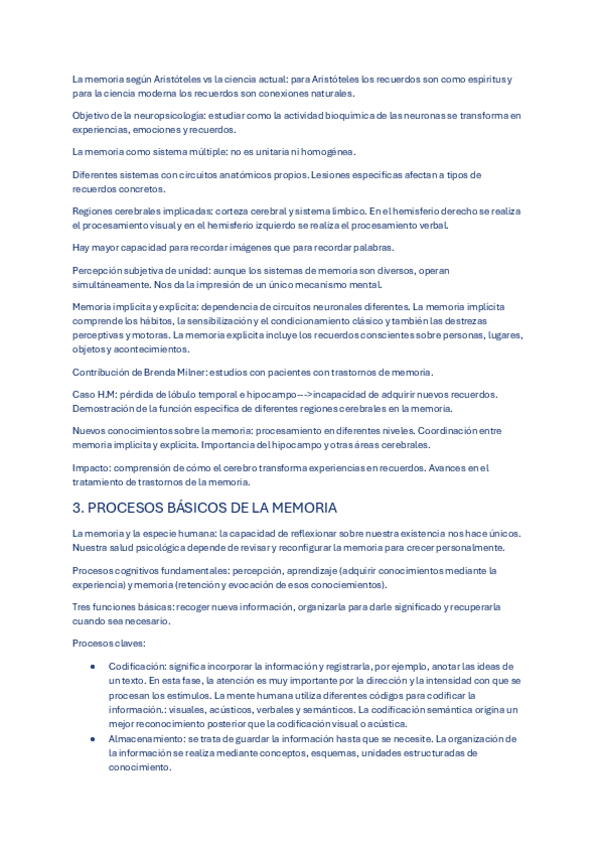 La memoria según Aristóteles vs la ciencia actual: para Aristóteles los recuerdos son como espíritus y para la ciencia moderna los recuerdos son conexiones naturales.

Objetivo de la neuropsicología: estudiar como la actividad bioquímica de las neuronas se transforma en experiencias, emociones y recuerdos.

La memoria como sistema múltiple: no es unitaria ni homogénea.

Diferentes sistemas con circuitos anatómicos propios. Lesiones específicas afectan a tipos de recuerdos concretos.

Regiones cerebrales implicadas: corteza cerebral y sistema límbico. En el hemisferio derecho se realiza el procesamiento visual y en el hemisferio izquierdo se realiza el procesamiento verbal.

Hay mayor capacidad para recordar imágenes que para recordar palabras.

Percepción subjetiva de unidad: aunque los sistemas de memoria son diversos, operan simultáneamente. Nos da la impresión de un único mecanismo mental.

Memoria implícita y explícita: dependencia de circuitos neuronales diferentes. La memoria implícita comprende los hábitos, la sensibilización y el condicionamiento clásico y también las destrezas perceptivas y motoras. La memoria explícita incluye los recuerdos conscientes sobre personas, lugares, objetos y acontecimientos.

Contribución de Brenda Milner: estudios con pacientes con trastornos de memoria.

Caso H.M: pérdida de lóbulo temporal e hipocampo--->incapacidad de adquirir nuevos recuerdos. Demostración de la función específica de diferentes regiones cerebrales en la memoria.

Nuevos conocimientos sobre la memoria: procesamiento en diferentes niveles. Coordinación entre memoria implícita y explícita. Importancia del hipocampo y otras áreas cerebrales.

Impacto: comprensión de cómo el cerebro transforma experiencias en recuerdos. Avances en el tratamiento de trastornos de la memoria.

3. PROCESOS BÁSICOS DE LA MEMORIA

La memoria y la especie humana: la capacidad de reflexionar sobre nuestra existencia nos hace únicos. Nuestra salud psicológica depende de revisar y reconfigurar la memoria para crecer personalmente.

Procesos cognitivos fundamentales: percepción, aprendizaje (adquirir conocimientos mediante la experiencia) y memoria (retención y evocación de esos conocimientos).

Tres funciones básicas: recoger nueva información, organizarla para darle significado y recuperarla cuando sea necesario.

Procesos claves:

• Codificación: significa incorporar la información y registrarla, por ejemplo, anotar las ideas de un texto. En esta fase, la atención es muy importante por la dirección y la intensidad con que se procesan los estímulos. La mente humana utiliza diferentes códigos para codificar la información.: visuales, acústicos, verbales y semánticos. La codificación semántica origina un mejor reconocimiento posterior que la codificación visual o acústica.
• Almacenamiento: se trata de guardar la información hasta que se necesite. La organización de la información se realiza mediante conceptos, esquemas, unidades estructuradas de conocimiento.